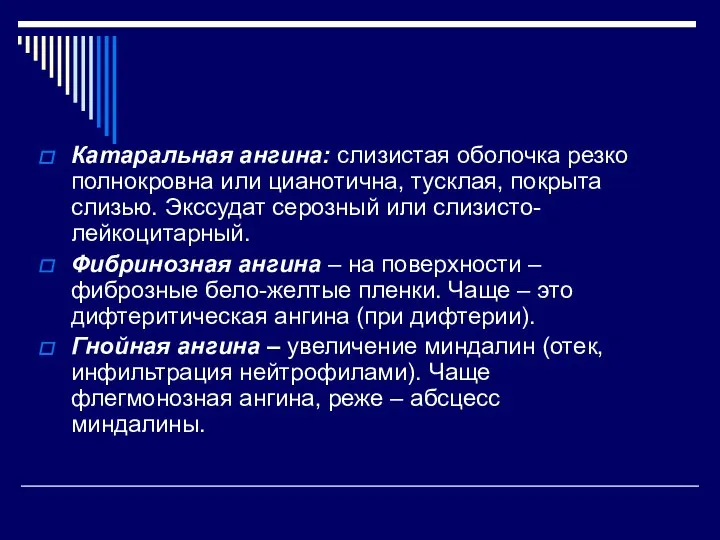 Катаральная ангина: слизистая оболочка резко полнокровна или цианотична, тусклая, покрыта слизью. Экссудат серозный или слизисто-лейкоцитарный.

Фибринозная ангина – на поверхности – фиброзные бело-желтые пленки. Чаще – это дифтеритическая ангина (при дифтерии).

Гнойная ангина – увеличение миндалин (отек, инфильтрация нейтрофилами). Чаще флегмонозная ангина, реже – абсцесс миндалины.